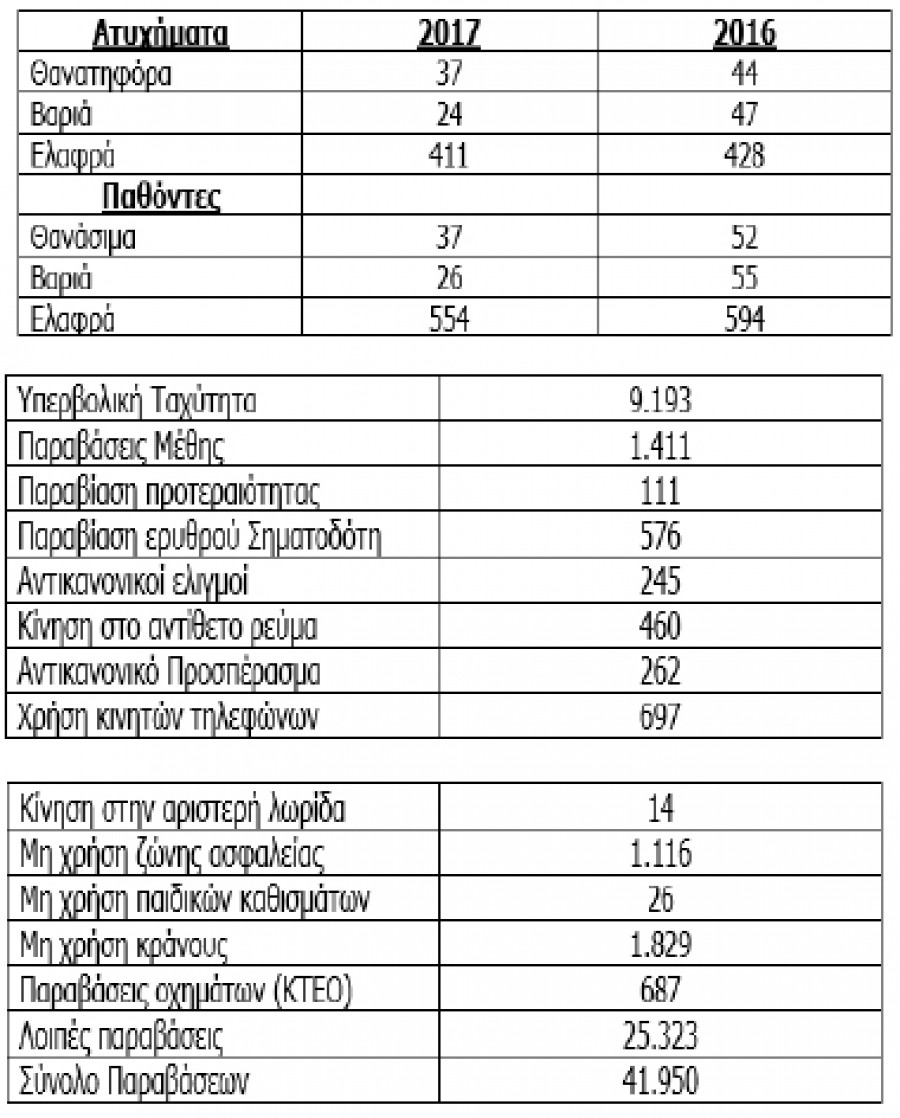 | Ατυχήματα | 2017 | 2016 |
|---|---|---|
| Θανατηφόρα | 37 | 44 |
| Βαριά | 24 | 47 |
| Ελαφρά | 411 | 428 |
| Παθόντες | | |
| Θανάσιμα | 37 | 52 |
| Βαριά | 26 | 55 |
| Ελαφρά | 554 | 594 |

| | |
|---|---|
| Υπερβολική Ταχύτητα | 9.193 |
| Παραβάσεις Μέθης | 1.411 |
| Παραβίαση προτεραιότητας | 111 |
| Παραβίαση ερυθρού Σηματοδότη | 576 |
| Αντικανονικοί ελιγμοί | 245 |
| Κίνηση στο αντίθετο ρεύμα | 460 |
| Αντικανονικό Προσπέρασμα | 262 |
| Χρήση κινητών τηλεφώνων | 697 |

| | |
|---|---|
| Κίνηση στην αριστερή λωρίδα | 14 |
| Μη χρήση ζώνης ασφαλείας | 1.116 |
| Μη χρήση παιδικών καθισμάτων | 26 |
| Μη χρήση κράνους | 1.829 |
| Παραβάσεις οχημάτων (ΚΤΕΟ) | 687 |
| Λοιπές παραβάσεις | 25.323 |
| Σύνολο Παραβάσεων | 41.950 |